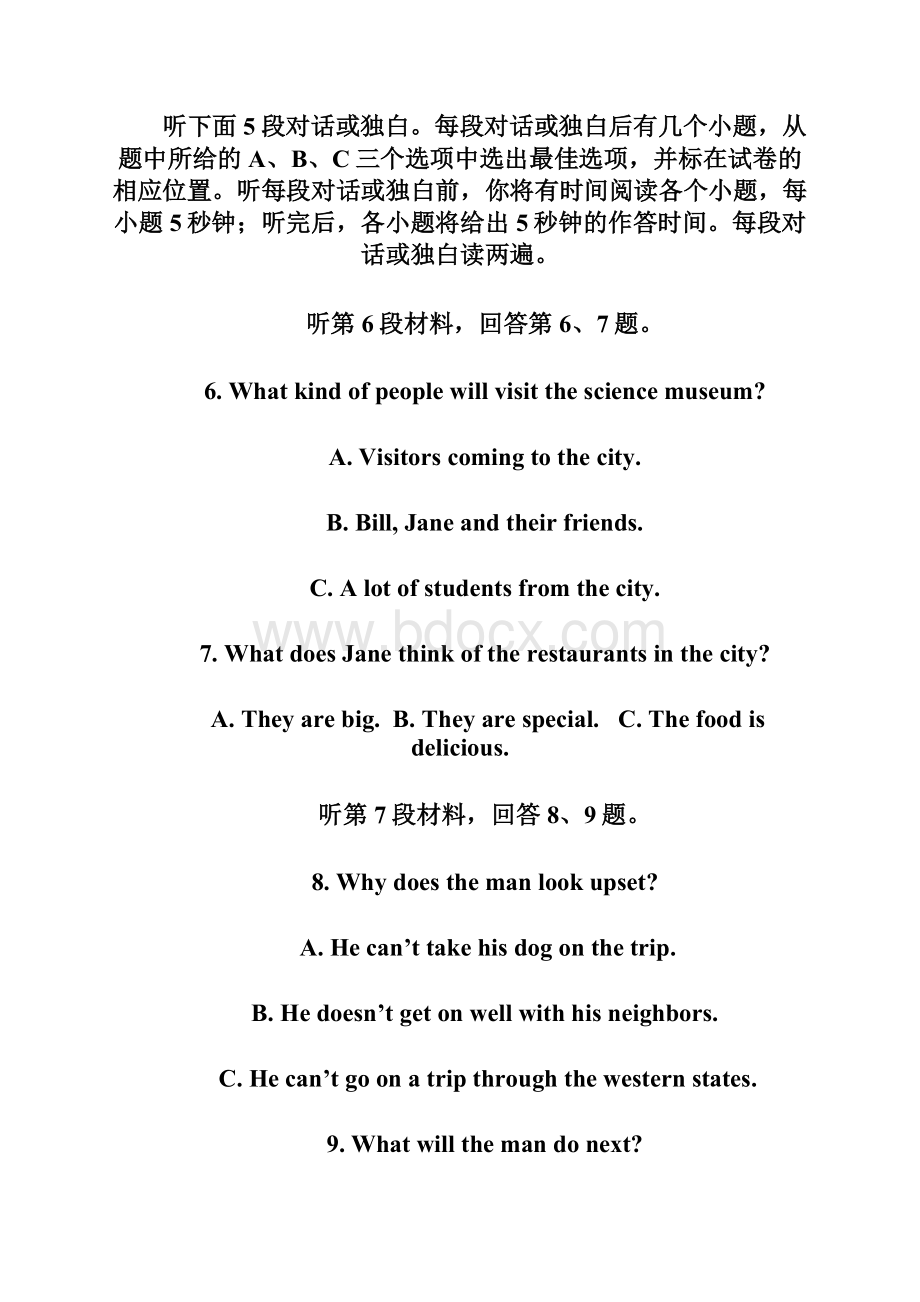 听下面 5 段对话或独白。每段对话或独白后有几个小题，从题中所给的 A、B、C 三个选项中选出最佳选项，并标在试卷的相应位置。听每段对话或独白前，你将有时间阅读各个小题，每小题 5 秒钟；听完后，各小题将给出 5 秒钟的作答时间。每段对话或独白读两遍。

听第 6 段材料，回答第 6、7 题。

6. What kind of people will visit the science museum?

A. Visitors coming to the city.

B. Bill, Jane and their friends.

C. A lot of students from the city.

www.bdocx.com

7. What does Jane think of the restaurants in the city?

A. They are big. B. They are special. C. The food is delicious.

听第 7 段材料，回答 8、9 题。

8. Why does the man look upset?

A. He can’t take his dog on the trip.

B. He doesn’t get on well with his neighbors.

C. He can’t go on a trip through the western states.

9. What will the man do next?